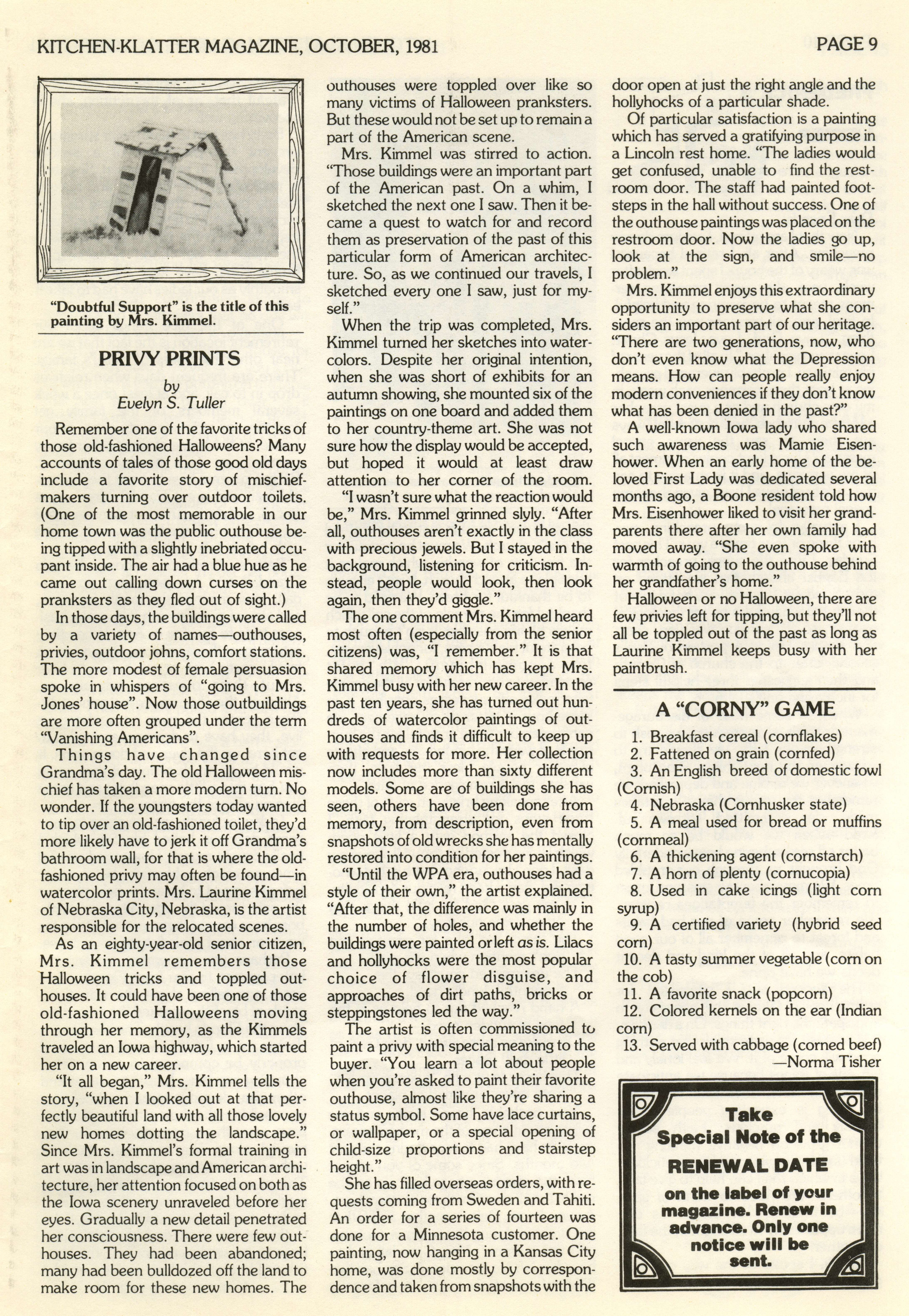 KITCHEN-KLATTER MAGAZINE, OCTOBER, 1981

PAGE 9

"Doubtful Support" is the title of this painting by Mrs. Kimmel.

PRIVY PRINTS

by
Evelyn S. Tuller

Remember one of the favorite tricks of those old-fashioned Halloweens? Many accounts of tales of those good old days include a favorite story of mischief-makers turning over outdoor toilets. (One of the most memorable in our home town was the public outhouse being tipped with a slightly inebriated occupant inside. The air had a blue hue as he came out calling down curses on the pranksters as they fled out of sight.)

In those days, the buildings were called by a variety of names—outhouses, privies, outdoor johns, comfort stations. The more modest of female persuasion spoke in whispers of "going to Mrs. Jones' house". Now those outbuildings are more often grouped under the term "Vanishing Americans".

Things have changed since Grandma's day. The old Halloween mischief has taken a more modern turn. No wonder. If the youngsters today wanted to tip over an old-fashioned toilet, they'd more likely have to jerk it off Grandma's bathroom wall, for that is where the old-fashioned privy may often be found—in watercolor prints. Mrs. Laurine Kimmel of Nebraska City, Nebraska, is the artist responsible for the relocated scenes.

As an eighty-year-old senior citizen, Mrs. Kimmel remembers those Halloween tricks and toppled outhouses. It could have been one of those old-fashioned Halloweens moving through her memory, as the Kimmels traveled an Iowa highway, which started her on a new career.

"It all began," Mrs. Kimmel tells the story, "when I looked out at that perfectly beautiful land with all those lovely new homes dotting the landscape." Since Mrs. Kimmel's formal training in art was in landscape and American architecture, her attention focused on both as the Iowa scenery unraveled before her eyes. Gradually a new detail penetrated her consciousness. There were few outhouses. They had been abandoned; many had been bulldozed off the land to make room for these new homes. The outhouses were toppled over like so many victims of Halloween pranksters. But these would not be set up to remain a part of the American scene.

Mrs. Kimmel was stirred to action. "Those buildings were an important part of the American past. On a whim, I sketched the next one I saw. Then it became a quest to watch for and record them as preservation of the past of this particular form of American architecture. So, as we continued our travels, I sketched every one I saw, just for myself."

When the trip was completed, Mrs. Kimmel turned her sketches into watercolors. Despite her original intention, when she was short of exhibits for an autumn showing, she mounted six of the paintings on one board and added them to her country-theme art. She was not sure how the display would be accepted, but hoped it would at least draw attention to her corner of the room.

"I wasn't sure what the reaction would be," Mrs. Kimmel grinned slyly. "After all, outhouses aren't exactly in the class with precious jewels. But I stayed in the background, listening for criticism. Instead, people would look, then look again, then they'd giggle."

The one comment Mrs. Kimmel heard most often (especially from the senior citizens) was, "I remember." It is that shared memory which has kept Mrs. Kimmel busy with her new career. In the past ten years, she has turned out hundreds of watercolor paintings of outhouses and finds it difficult to keep up with requests for more. Her collection now includes more than sixty different models. Some are of buildings she has seen, others have been done from memory, from description, even from snapshots of old wrecks she has mentally restored into condition for her paintings.

"Until the WPA era, outhouses had a style of their own," the artist explained. "After that, the difference was mainly in the number of holes, and whether the buildings were painted or left as is. Lilacs and hollyhocks were the most popular choice of flower disguise, and approaches of dirt paths, bricks or steppingstones led the way."

The artist is often commissioned to paint a privy with special meaning to the buyer. "You learn a lot about people when you're asked to paint their favorite outhouse, almost like they're sharing a status symbol. Some have lace curtains, or wallpaper, or a special opening of child-size proportions and stairstep height."

She has filled overseas orders, with requests coming from Sweden and Tahiti. An order for a series of fourteen was done for a Minnesota customer. One painting, now hanging in a Kansas City home, was done mostly by correspondence and taken from snapshots with the door open at just the right angle and the hollyhocks of a particular shade.

Of particular satisfaction is a painting which has served a gratifying purpose in a Lincoln rest home. "The ladies would get confused, unable to find the restroom door. The staff had painted footsteps in the hall without success. One of the outhouse paintings was placed on the restroom door. Now the ladies go up, look at the sign, and smile—no problem."

Mrs. Kimmel enjoys this extraordinary opportunity to preserve what she considers an important part of our heritage. "There are two generations, now, who don't even know what the Depression means. How can people really enjoy modern conveniences if they don't know what has been denied in the past?"

A well-known Iowa lady who shared such awareness was Mamie Eisenhower. When an early home of the beloved First Lady was dedicated several months ago, a Boone resident told how Mrs. Eisenhower liked to visit her grandparents there after her own family had moved away. "She even spoke with warmth of going to the outhouse behind her grandfather's home."

Halloween or no Halloween, there are few privies left for tipping, but they'll not all be toppled out of the past as long as Laurine Kimmel keeps busy with her paintbrush.

A "CORNY" GAME

1. Breakfast cereal (cornflakes)
2. Fattened on grain (cornfed)
3. An English breed of domestic fowl (Cornish)
4. Nebraska (Cornhusker state)
5. A meal used for bread or muffins (cornmeal)
6. A thickening agent (cornstarch)
7. A horn of plenty (cornucopia)
8. Used in cake icings (light corn syrup)
9. A certified variety (hybrid seed corn)
10. A tasty summer vegetable (corn on the cob)
11. A favorite snack (popcorn)
12. Colored kernels on the ear (Indian corn)
13. Served with cabbage (corned beef)
—Norma Tisher

Take Special Note of the RENEWAL DATE on the label of your magazine. Renew in advance. Only one notice will be sent.